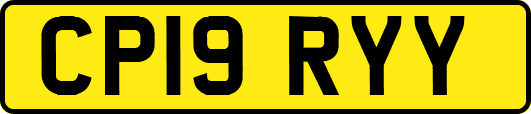 CP19 RYY